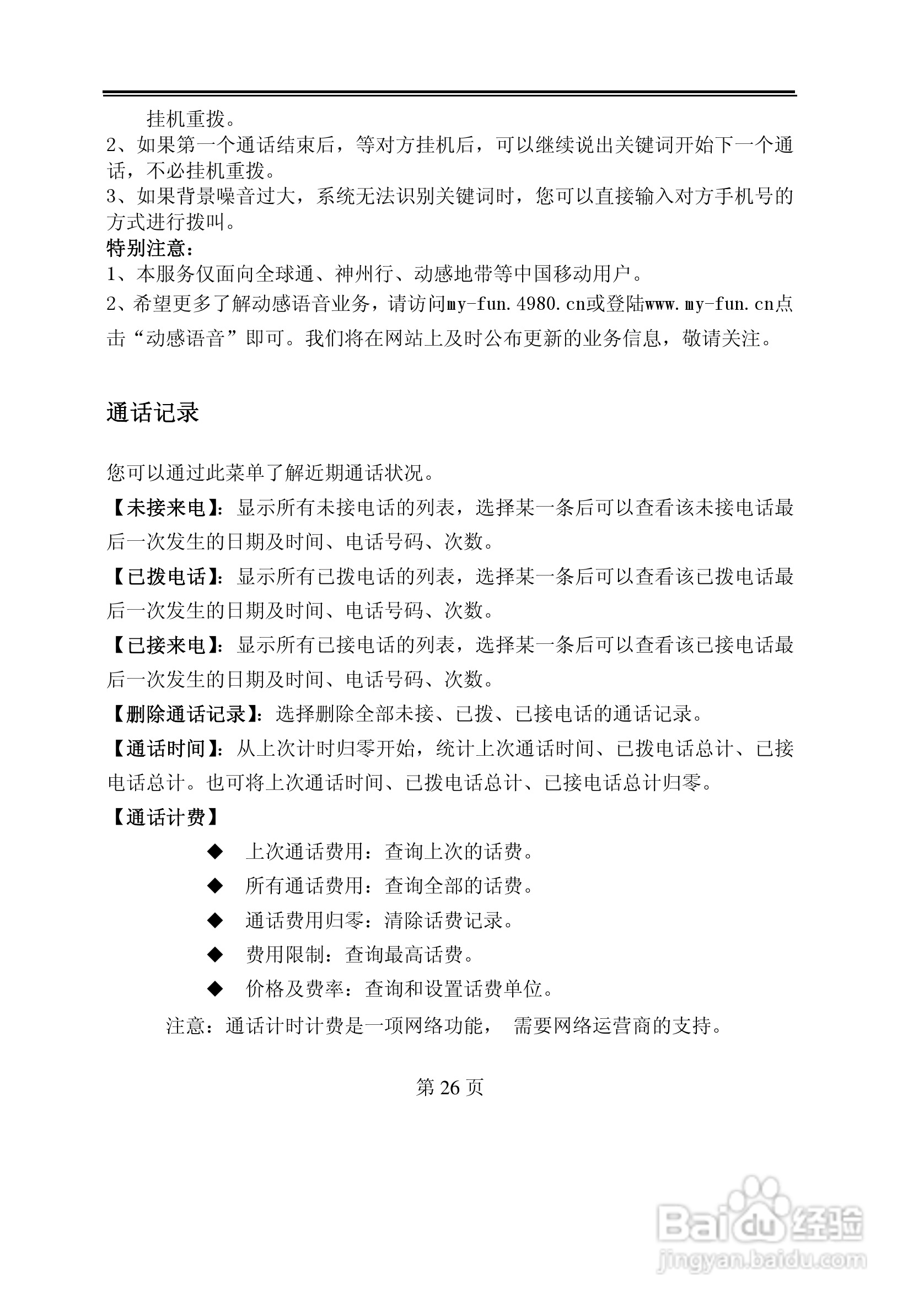 挂机重拨。
2、如果第一个通话结束后，等对方挂机后，可以继续说出关键词开始下一个通话，不必挂机重拨。
3、如果背景噪音过大，系统无法识别关键词时，您可以直接输入对方手机号的方式进行拨叫。
特别注意：
1、本服务仅面向全球通、神州行、动感地带等中国移动用户。
2、希望更多了解动感语音业务，请访问my-fun.4980.cn或登陆www.my-fun.cn点击“动感语音”即可。我们将在网站上及时公布更新的业务信息，敬请关注。

通话记录

您可以通过此菜单了解近期通话状况。
【未接来电】：显示所有未接电话的列表，选择某一条后可以查看该未接电话最后一次发生的日期及时间、电话号码、次数。
【已拨电话】：显示所有已拨电话的列表，选择某一条后可以查看该已拨电话最后一次发生的日期及时间、电话号码、次数。
【已接来电】：显示所有已接电话的列表，选择某一条后可以查看该已接电话最后一次发生的日期及时间、电话号码、次数。
【删除通话记录】：选择删除全部未接、已拨、已接电话的通话记录。
【通话时间】：从上次计时归零开始，统计上次通话时间、已拨电话总计、已接电话总计。也可将上次通话时间、已拨电话总计、已接电话总计归零。
【通话计费】
◆ 上次通话费用：查询上次的话费。
◆ 所有通话费用：查询全部的话费。
◆ 通话费用归零：清除话费记录。
◆ 费用限制：查询最高话费。
◆ 价格及费率：查询和设置话费单位。
注意：通话计时计费是一项网络功能， 需要网络运营商的支持。

第 26 页

Baidu 经验
jingyan.baidu.com